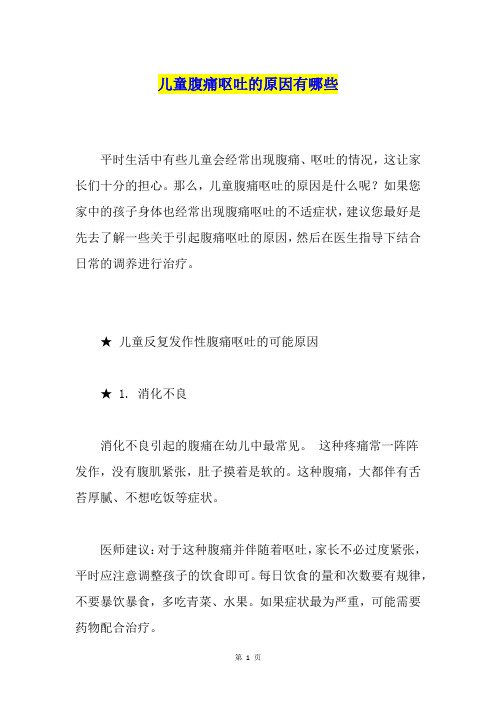 儿童腹痛呕吐的原因有哪些

平时生活中有些儿童会经常出现腹痛、呕吐的情况，这让家长们十分的担心。那么，儿童腹痛呕吐的原因是什么呢？如果您家中的孩子身体也经常出现腹痛呕吐的不适症状，建议您最好是先去了解一些关于引起腹痛呕吐的原因，然后在医生指导下结合日常的调养进行治疗。

★ 儿童反复发作性腹痛呕吐的可能原因

★ 1. 消化不良

消化不良引起的腹痛在幼儿中最常见。 这种疼痛常一阵阵发作，没有腹肌紧张，肚子摸着是软的。这种腹痛，大都伴有舌苔厚腻、不想吃饭等症状。

医师建议：对于这种腹痛并伴随着呕吐，家长不必过度紧张，平时应注意调整孩子的饮食即可。每日饮食的量和次数要有规律，不要暴饮暴食，多吃青菜、水果。如果症状最为严重，可能需要药物配合治疗。

第 1 页